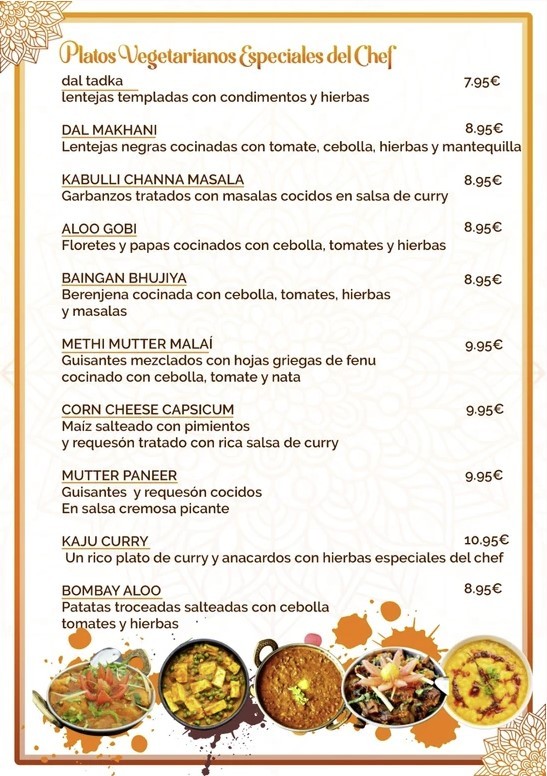 Platos Vegetarianos Especiales del Chef

dal tadka 7.95€
lentejas templadas con condimentos y hierbas

DAL MAKHANI 8.95€
Lentejas negras cocinadas con tomate, cebolla, hierbas y mantequilla

KABULLI CHANNA MASALA 8.95€
Garbanzos tratados con masalas cocidos en salsa de curry

ALOO GOBI 8.95€
Floretes y papas cocinados con cebolla, tomates y hierbas

BAINGAN BHUJIYA 8.95€
Berenjena cocinada con cebolla, tomates, hierbas y masalas

METHI MUTTER MALAÍ 9.95€
Guisantes mezclados con hojas griegas de fenu cocinado con cebolla, tomate y nata

CORN CHEESE CAPSICUM 9.95€
Maíz salteado con pimientos y requesón tratado con rica salsa de curry

MUTTER PANEER 9.95€
Guisantes y requesón cocidos En salsa cremosa picante

KAJU CURRY 10.95€
Un rico plato de curry y anacardos con hierbas especiales del chef

BOMBAY ALOO 8.95€
Patatas troceadas salteadas con cebolla tomates y hierbas